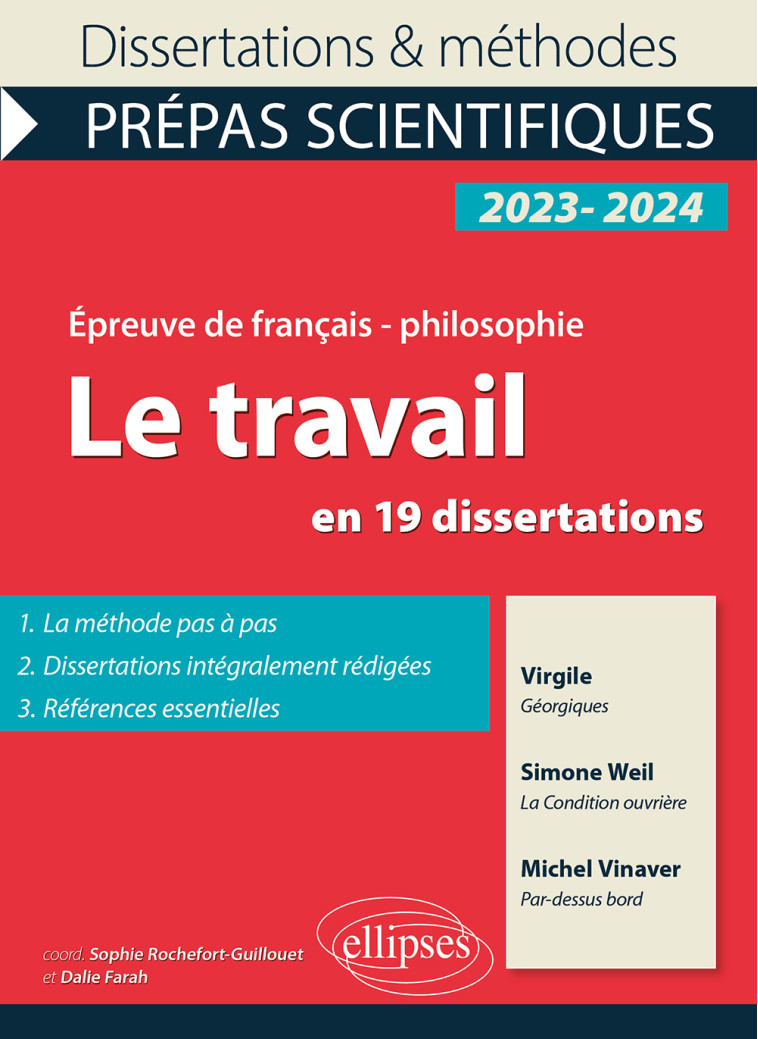 Dissertations & méthodes

PRÉPAS SCIENTIFIQUES

2023- 2024

Épreuve de français - philosophie

Le travail

en 19 dissertations

1. La méthode pas à pas
2. Dissertations intégralement rédigées
3. Références essentielles

Virgile
Géorgiques

Simone Weil
La Condition ouvrière

Michel Vinaver
Par-dessus bord

coord. Sophie Rochefort-Guillouet
et Dalie Farah

ellipses